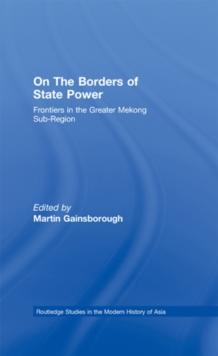 On The Borders of State Power

Frontiers in the Greater Mekong Sub-Region

Edited by
Martin Gainsborough

Routledge Studies in the Modern History of Asia